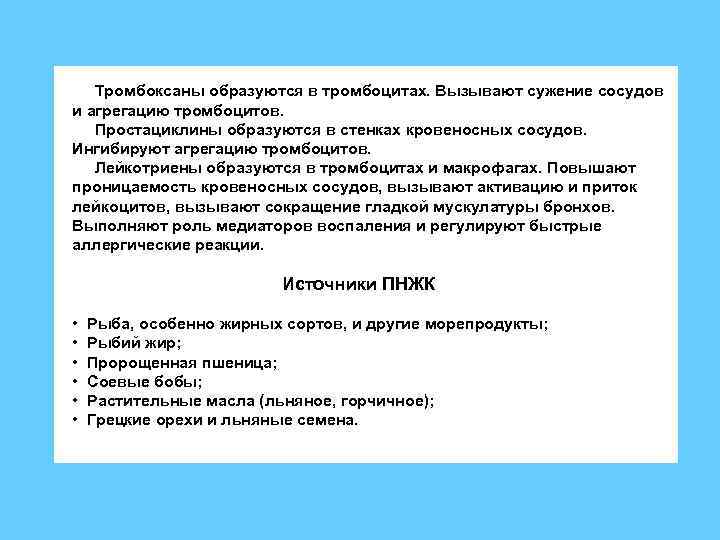 Тромбоксаны образуются в тромбоцитах. Вызывают сужение сосудов и агрегацию тромбоцитов.

Простациклины образуются в стенках кровеносных сосудов. Ингибируют агрегацию тромбоцитов.

Лейкотриены образуются в тромбоцитах и макрофагах. Повышают проницаемость кровеносных сосудов, вызывают активацию и приток лейкоцитов, вызывают сокращение гладкой мускулатуры бронхов. Выполняют роль медиаторов воспаления и регулируют быстрые аллергические реакции.

Источники ПНЖК

• Рыба, особенно жирных сортов, и другие морепродукты;
• Рыбий жир;
• Пророщенная пшеница;
• Соевые бобы;
• Растительные масла (льняное, горчичное);
• Грецкие орехи и льняные семена.